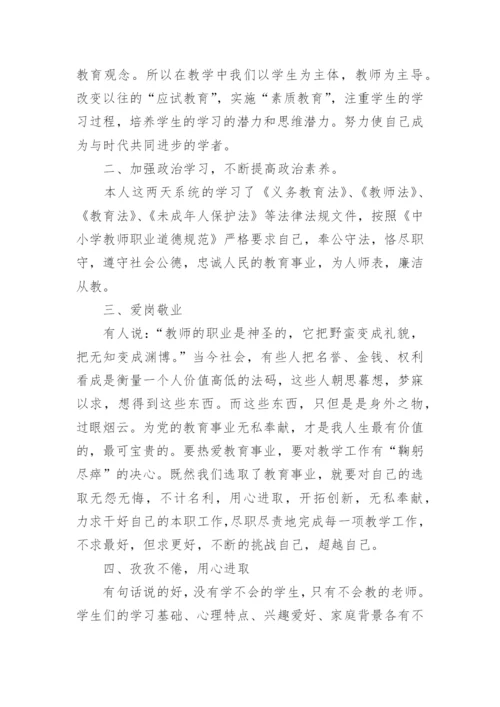 教育观念。所以在教学中我们以学生为主体，教师为主导。改变以往的“应试教育”，实施“素质教育”，注重学生的学习过程，培养学生的学习的潜力和思维潜力。努力使自己成为与时代共同进步的学者。

二、加强政治学习，不断提高政治素养。

本人这两天系统的学习了《义务教育法》、《教师法》、《教育法》、《未成年人保护法》等法律法规文件，按照《中小学教师职业道德规范》严格要求自己，奉公守法，恪尽职守，遵守社会公德，忠诚人民的教育事业，为人师表，廉洁从教。

三、爱岗敬业

有人说：“教师的职业是神圣的，它把野蛮变成礼貌，把无知变成渊博。”当今社会，有些人把名誉、金钱、权利看成是衡量一个人价值高低的法码，这些人朝思暮想，梦寐以求，想得到这些东西。而这些东西，只但是是身外之物，过眼烟云。为党的教育事业无私奉献，才是我人生最有价值的，最可宝贵的。要热爱教育事业，要对教学工作有“鞠躬尽瘁”的决心。既然我们选取了教育事业，就要对自己的选取无怨无悔，不计名利，用心进取，开拓创新，无私奉献，力求干好自己的本职工作，尽职尽责地完成每一项教学工作，不求最好，但求更好，不断的挑战自己，超越自己。

四、孜孜不倦，用心进取

有句话说的好，没有学不会的学生，只有不会教的老师。学生们的学习基础、心理特点、兴趣爱好、家庭背景各有不